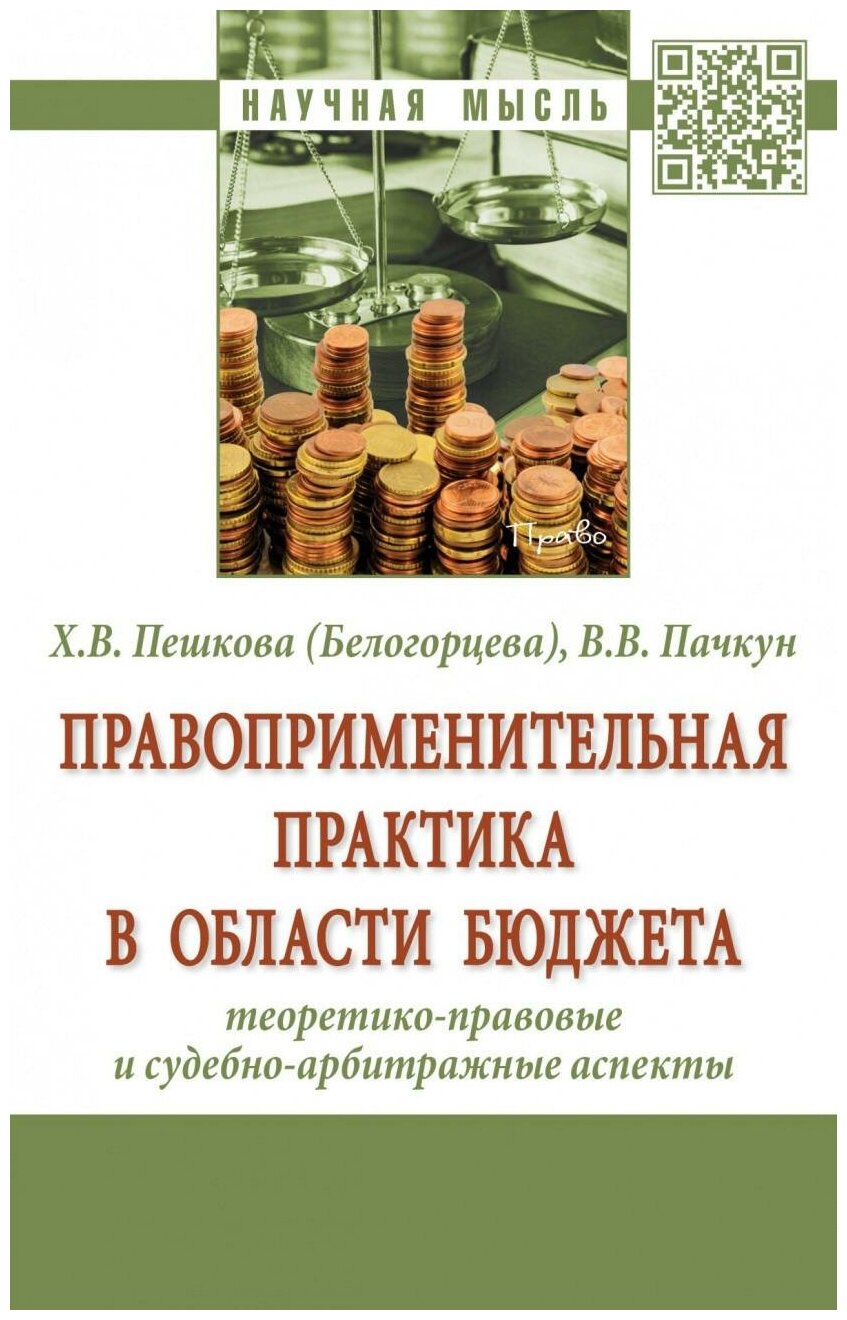 НАУЧНАЯ МЫСЛЬ

Право

Х.В. Пешкова (Белогорцева), В.В. Пачкун

ПРАВОПРИМЕНИТЕЛЬНАЯ ПРАКТИКА В ОБЛАСТИ БЮДЖЕТА

теоретико-правовые и судебно-арбитражные аспекты